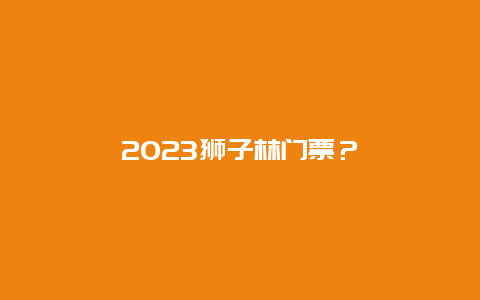 2023狮子林门票？